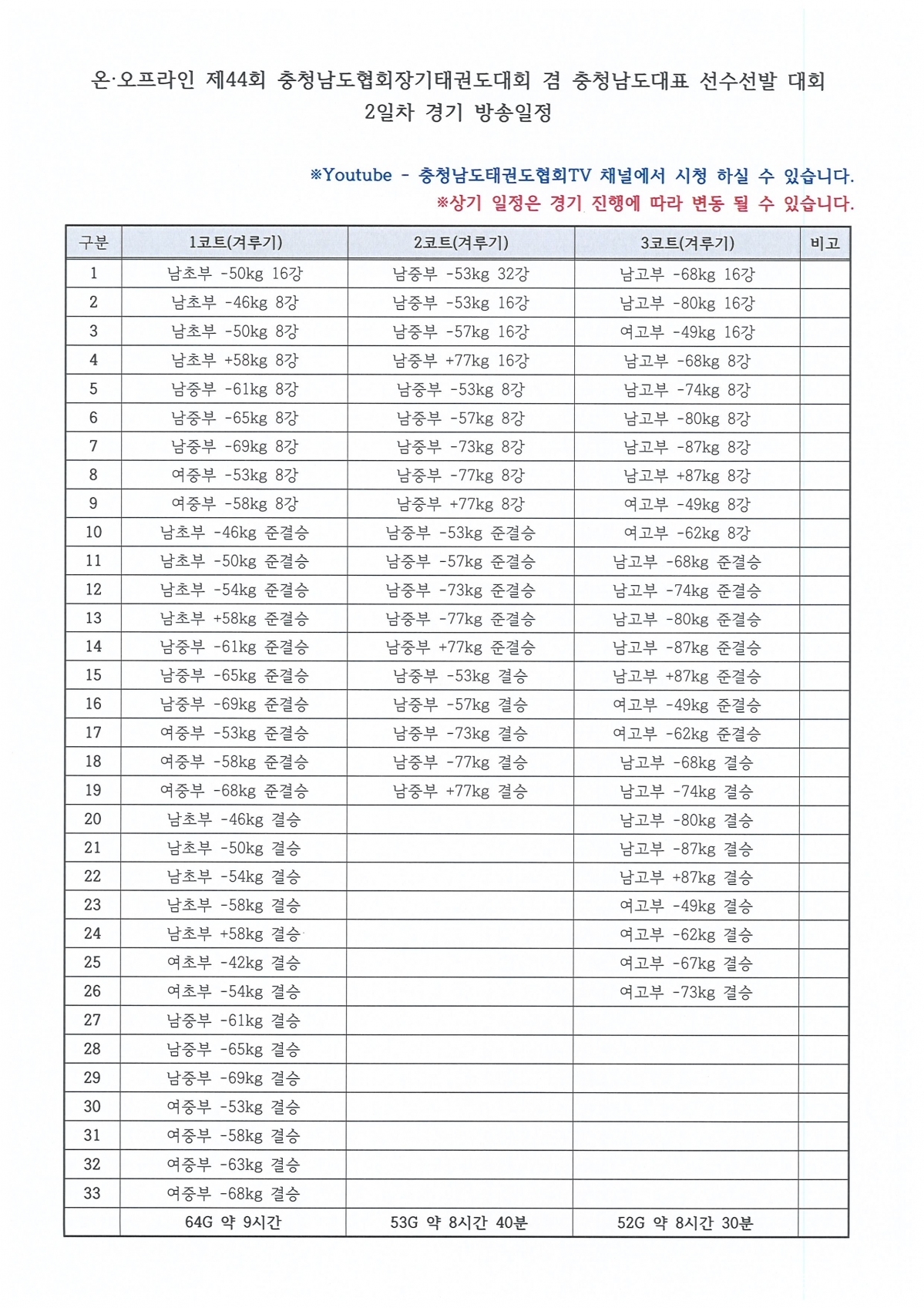 온·오프라인 제44회 충청남도협회장기태권도대회 겸 충청남도대표 선수선발 대회
2일차 경기 방송일정

※Youtube - 충청남도태권도협회TV 채널에서 시청 하실 수 있습니다.
※상기 일정은 경기 진행에 따라 변동 될 수 있습니다.

| 구분 | 1코트(겨루기) | 2코트(겨루기) | 3코트(겨루기) | 비고 |
|---|---|---|---|---|
| 1 | 남초부 -50kg 16강 | 남중부 -53kg 32강 | 남고부 -68kg 16강 | |
| 2 | 남초부 -46kg 8강 | 남중부 -53kg 16강 | 남고부 -80kg 16강 | |
| 3 | 남초부 -50kg 8강 | 남중부 -57kg 16강 | 여고부 -49kg 16강 | |
| 4 | 남초부 +58kg 8강 | 남중부 +77kg 16강 | 남고부 -68kg 8강 | |
| 5 | 남중부 -61kg 8강 | 남중부 -53kg 8강 | 남고부 -74kg 8강 | |
| 6 | 남중부 -65kg 8강 | 남중부 -57kg 8강 | 남고부 -80kg 8강 | |
| 7 | 남중부 -69kg 8강 | 남중부 -73kg 8강 | 남고부 -87kg 8강 | |
| 8 | 여중부 -53kg 8강 | 남중부 -77kg 8강 | 남고부 +87kg 8강 | |
| 9 | 여중부 -58kg 8강 | 남중부 +77kg 8강 | 여고부 -49kg 8강 | |
| 10 | 남초부 -46kg 준결승 | 남중부 -53kg 준결승 | 여고부 -62kg 8강 | |
| 11 | 남초부 -50kg 준결승 | 남중부 -57kg 준결승 | 남고부 -68kg 준결승 | |
| 12 | 남초부 -54kg 준결승 | 남중부 -73kg 준결승 | 남고부 -74kg 준결승 | |
| 13 | 남초부 +58kg 준결승 | 남중부 -77kg 준결승 | 남고부 -80kg 준결승 | |
| 14 | 남중부 -61kg 준결승 | 남중부 +77kg 준결승 | 남고부 -87kg 준결승 | |
| 15 | 남중부 -65kg 준결승 | 남중부 -53kg 결승 | 남고부 +87kg 준결승 | |
| 16 | 남중부 -69kg 준결승 | 남중부 -57kg 결승 | 여고부 -49kg 준결승 | |
| 17 | 여중부 -53kg 준결승 | 남중부 -73kg 결승 | 여고부 -62kg 준결승 | |
| 18 | 여중부 -58kg 준결승 | 남중부 -77kg 결승 | 남고부 -68kg 결승 | |
| 19 | 여중부 -68kg 준결승 | 남중부 +77kg 결승 | 남고부 -74kg 결승 | |
| 20 | 남초부 -46kg 결승 | | 남고부 -80kg 결승 | |
| 21 | 남초부 -50kg 결승 | | 남고부 -87kg 결승 | |
| 22 | 남초부 -54kg 결승 | | 남고부 +87kg 결승 | |
| 23 | 남초부 -58kg 결승 | | 여고부 -49kg 결승 | |
| 24 | 남초부 +58kg 결승 | | 여고부 -62kg 결승 | |
| 25 | 여초부 -42kg 결승 | | 여고부 -67kg 결승 | |
| 26 | 여초부 -54kg 결승 | | 여고부 -73kg 결승 | |
| 27 | 남중부 -61kg 결승 | | | |
| 28 | 남중부 -65kg 결승 | | | |
| 29 | 남중부 -69kg 결승 | | | |
| 30 | 여중부 -53kg 결승 | | | |
| 31 | 여중부 -58kg 결승 | | | |
| 32 | 여중부 -63kg 결승 | | | |
| 33 | 여중부 -68kg 결승 | | | |
| | 64G 약 9시간 | 53G 약 8시간 40분 | 52G 약 8시간 30분 | |